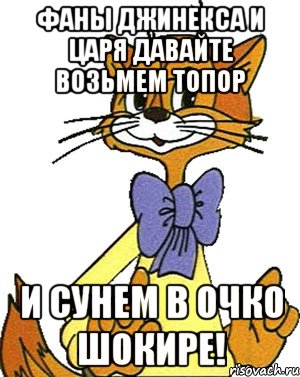 ФАНЫ ДЖИНЕКСА И ЦАРЯ ДАВАЙТЕ ВОЗЬМЕМ ТОПОР

И СУНЕМ В ОЧКО ШОКИРЕ!

risovach.ru